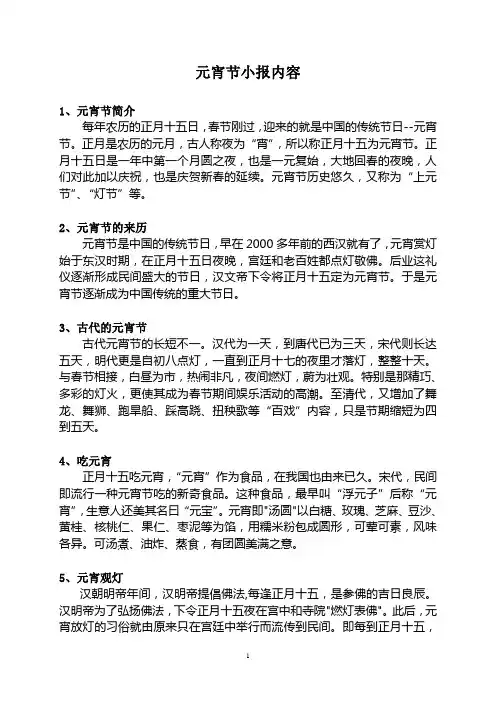 元宵节小报内容

1、元宵节简介

每年农历的正月十五日，春节刚过，迎来的就是中国的传统节日--元宵节。正月是农历的元月，古人称夜为“宵”，所以称正月十五为元宵节。正月十五日是一年中第一个月圆之夜，也是一元复始，大地回春的夜晚，人们对此加以庆祝，也是庆贺新春的延续。元宵节历史悠久，又称为“上元节”、“灯节”等。

2、元宵节的来历

元宵节是中国的传统节日，早在 2000 多年前的西汉就有了，元宵赏灯始于东汉时期，在正月十五日夜晚，宫廷和老百姓都点灯敬佛。后业这礼仪逐渐形成民间盛大的节日，汉文帝下令将正月十五定为元宵节。于是元宵节逐渐成为中国传统的重大节日。

3、古代的元宵节

古代元宵节的长短不一。汉代为一天，到唐代已为三天，宋代则长达五天，明代更是自初八点灯，一直到正月十七的夜里才落灯，整整十天。与春节相接，白昼为市，热闹非凡，夜间燃灯，蔚为壮观。特别是那精巧、多彩的灯火，更使其成为春节期间娱乐活动的高潮。至清代，又增加了舞龙、舞狮、跑旱船、踩高跷、扭秧歌等“百戏”内容，只是节期缩短为四到五天。

4、吃元宵

正月十五吃元宵，“元宵”作为食品，在我国也由来已久。宋代，民间即流行一种元宵节吃的新奇食品。这种食品，最早叫“浮元子”后称“元宵”，生意人还美其名曰“元宝”。元宵即"汤圆"以白糖、玫瑰、芝麻、豆沙、黄桂、核桃仁、果仁、枣泥等为馅，用糯米粉包成圆形，可荤可素，风味各异。可汤煮、油炸、蒸食，有团圆美满之意。

5、元宵观灯

汉朝明帝年间，汉明帝提倡佛法,每逢正月十五，是参佛的吉日良辰。汉明帝为了弘扬佛法，下令正月十五夜在宫中和寺院"燃灯表佛"。此后，元宵放灯的习俗就由原来只在宫廷中举行而流传到民间。即每到正月十五，

1